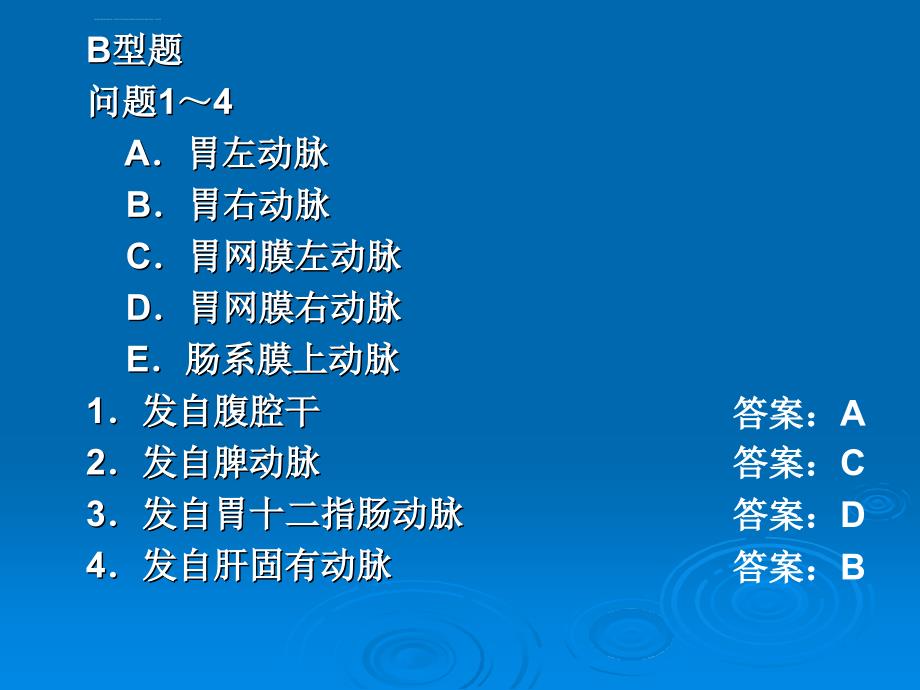 B型题
问题1～4

A．胃左动脉

B．胃右动脉

C．胃网膜左动脉

D．胃网膜右动脉

E．肠系膜上动脉

1．发自腹腔干 答案：A

2．发自脾动脉 答案：C

3．发自胃十二指肠动脉 答案：D

4．发自肝固有动脉 答案：B